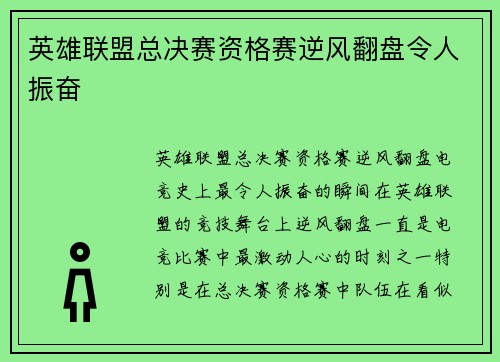 英雄联盟总决赛资格赛逆风翻盘令人振奋

英雄联盟总决赛资格赛逆风翻盘电竞史上最令人振奋的瞬间在英雄联盟的竞技舞台上逆风翻盘一直是电竞比赛中最激动人心的时刻之一特别是在总决赛资格赛中队伍在看似